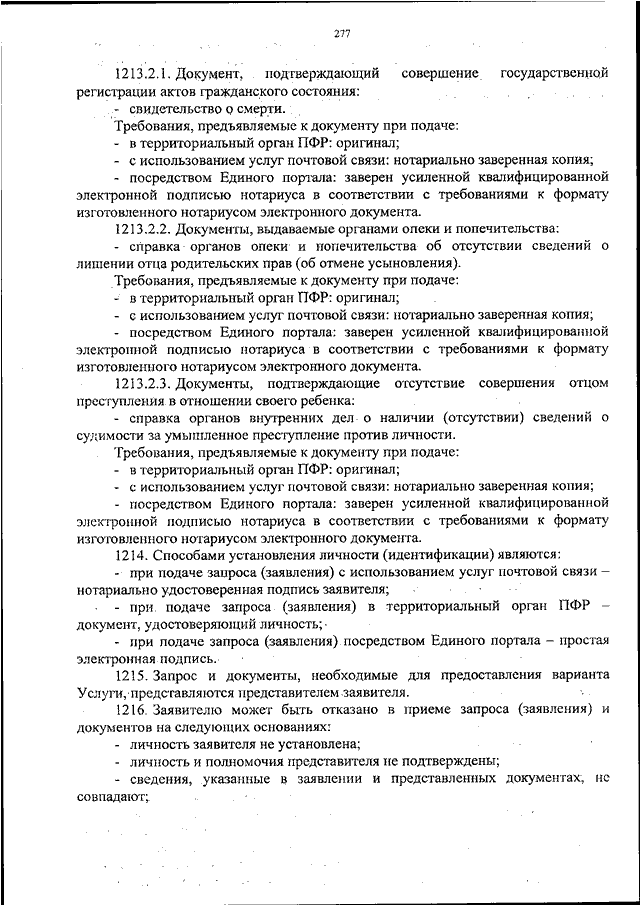 277

1213.2.1. Документ, подтверждающий совершение государственной регистрации актов гражданского состояния:

- свидетельство о смерти.

Требования, предъявляемые к документу при подаче:

- в территориальный орган ПФР: оригинал;

- с использованием услуг почтовой связи: нотариально заверенная копия;

- посредством Единого портала: заверен усиленной квалифицированной электронной подписью нотариуса в соответствии с требованиями к формату изготовленного нотариусом электронного документа.

1213.2.2. Документы, выдаваемые органами опеки и попечительства:

- справка органов опеки и попечительства об отсутствии сведений о лишении отца родительских прав (об отмене усыновления).

Требования, предъявляемые к документу при подаче:

- в территориальный орган ПФР: оригинал;

- с использованием услуг почтовой связи: нотариально заверенная копия;

- посредством Единого портала: заверен усиленной квалифицированной электронной подписью нотариуса в соответствии с требованиями к формату изготовленного нотариусом электронного документа.

1213.2.3. Документы, подтверждающие отсутствие совершения отцом преступления в отношении своего ребенка:

- справка органов внутренних дел о наличии (отсутствии) сведений о судимости за умышленное преступление против личности.

Требования, предъявляемые к документу при подаче:

- в территориальный орган ПФР: оригинал;

- с использованием услуг почтовой связи: нотариально заверенная копия;

- посредством Единого портала: заверен усиленной квалифицированной электронной подписью нотариуса в соответствии с требованиями к формату изготовленного нотариусом электронного документа.

1214. Способами установления личности (идентификации) являются:

- при подаче запроса (заявления) с использованием услуг почтовой связи – нотариально удостоверенная подпись заявителя;

- при подаче запроса (заявления) в территориальный орган ПФР – документ, удостоверяющий личность;

- при подаче запроса (заявления) посредством Единого портала – простая электронная подпись.

1215. Запрос и документы, необходимые для предоставления варианта Услуги, представляются представителем заявителя.

1216. Заявителю может быть отказано в приеме запроса (заявления) и документов на следующих основаниях:

- личность заявителя не установлена;

- личность и полномочия представителя не подтверждены;

- сведения, указанные в заявлении и представленных документах, не совпадают;